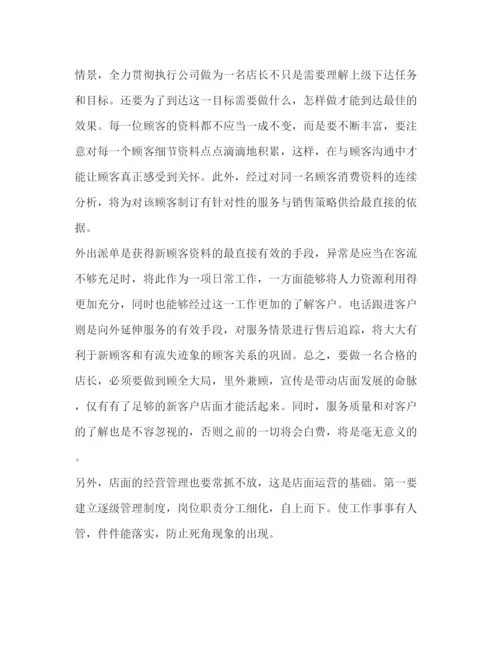 情景，全力贯彻执行公司做为一名店长不只是需要理解上级下达任务和目标。还要为了到达这一目标需要做什么，怎样做才能到达最佳的效果。每一位顾客的资料都不应当一成不变，而是要不断丰富，要注意对每一个顾客细节资料点点滴滴地积累，这样，在与顾客沟通中才能让顾客真正感受到关怀。此外，经过对同一名顾客消费资料的连续分析，将为对该顾客制订有针对性的服务与销售策略供给最直接的依据。

外出派单是获得新顾客资料的最直接有效的手段，异常是应当在客流不够充足时，将此作为一项日常工作，一方面能够将人力资源利用得更加充分，同时也能够经过这一工作更加的了解客户。电话跟进客户则是向外延伸服务的有效手段，对服务情景进行售后追踪，将大大有利于新顾客和有流失迹象的顾客关系的巩固。总之，要做一名合格的店长，必须要做到顾全大局，里外兼顾，宣传是带动店面发展的命脉，仅有有了足够的新客户店面才能活起来。同时，服务质量和对客户的了解也是不容忽视的，否则之前的一切将会白费，将是毫无意义的。

另外，店面的经营管理也要常抓不放，这是店面运营的基础。第一要建立逐级管理制度，岗位职责分工细化，自上而下。使工作事事有人管，件件能落实，防止死角现象的出现。